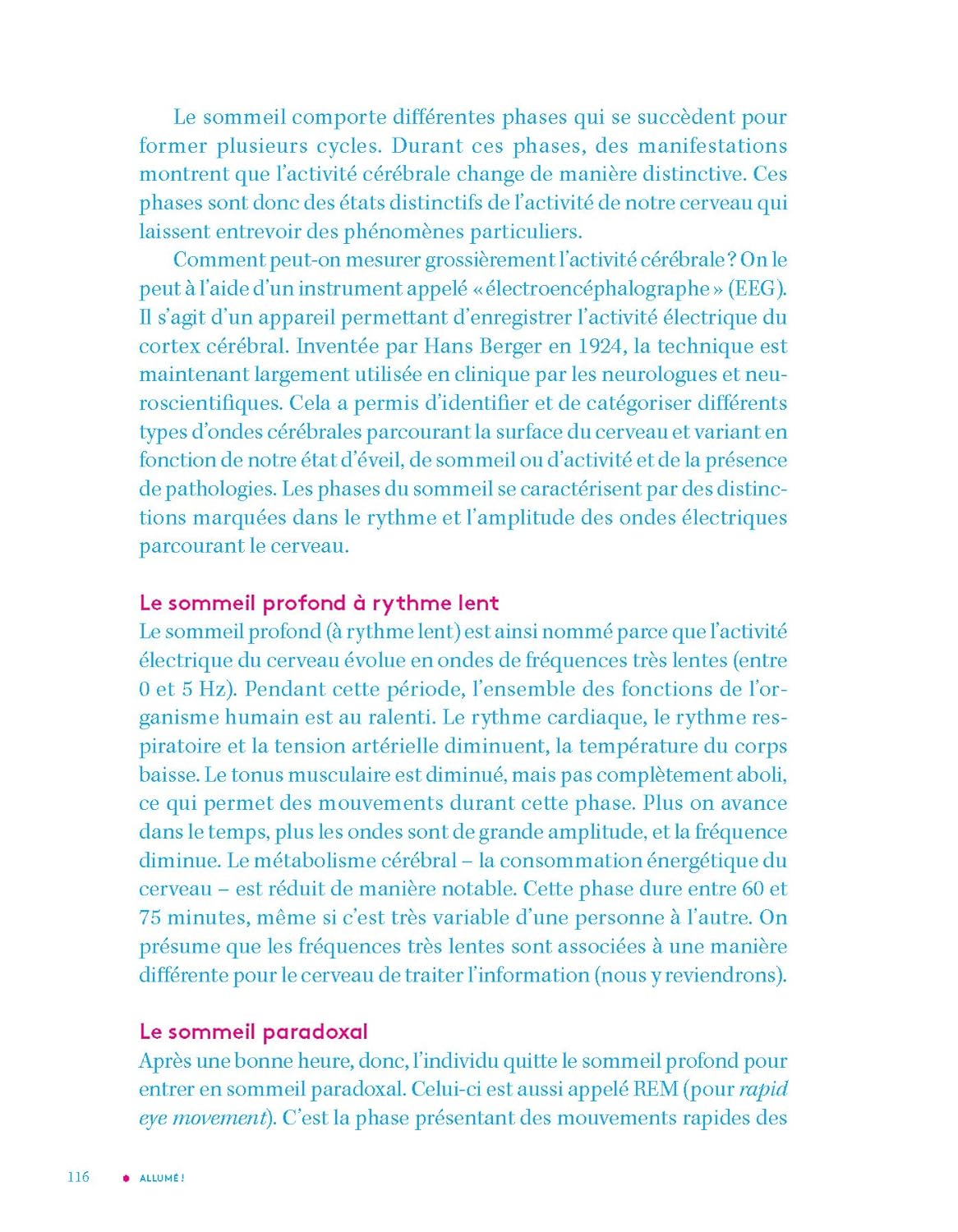 Le sommeil comporte différentes phases qui se succèdent pour former plusieurs cycles. Durant ces phases, des manifestations montrent que l'activité cérébrale change de manière distinctive. Ces phases sont donc des états distinctifs de l'activité de notre cerveau qui laissent entrevoir des phénomènes particuliers.

Comment peut-on mesurer grossièrement l'activité cérébrale ? On le peut à l'aide d'un instrument appelé « électroencéphalographe » (EEG). Il s'agit d'un appareil permettant d'enregistrer l'activité électrique du cortex cérébral. Inventée par Hans Berger en 1924, la technique est maintenant largement utilisée en clinique par les neurologues et neuroscientifiques. Cela a permis d'identifier et de catégoriser différents types d'ondes cérébrales parcourant la surface du cerveau et variant en fonction de notre état d'éveil, de sommeil ou d'activité et de la présence de pathologies. Les phases du sommeil se caractérisent par des distinctions marquées dans le rythme et l'amplitude des ondes électriques parcourant le cerveau.

Le sommeil profond à rythme lent
Le sommeil profond (à rythme lent) est ainsi nommé parce que l'activité électrique du cerveau évolue en ondes de fréquences très lentes (entre 0 et 5 Hz). Pendant cette période, l'ensemble des fonctions de l'organisme humain est au ralenti. Le rythme cardiaque, le rythme respiratoire et la tension artérielle diminuent, la température du corps baisse. Le tonus musculaire est diminué, mais pas complètement aboli, ce qui permet des mouvements durant cette phase. Plus on avance dans le temps, plus les ondes sont de grande amplitude, et la fréquence diminue. Le métabolisme cérébral – la consommation énergétique du cerveau – est réduit de manière notable. Cette phase dure entre 60 et 75 minutes, même si c'est très variable d'une personne à l'autre. On présume que les fréquences très lentes sont associées à une manière différente pour le cerveau de traiter l'information (nous y reviendrons).

Le sommeil paradoxal
Après une bonne heure, donc, l'individu quitte le sommeil profond pour entrer en sommeil paradoxal. Celui-ci est aussi appelé REM (pour rapid eye movement). C'est la phase présentant des mouvements rapides des

116 ALLUMÉ !